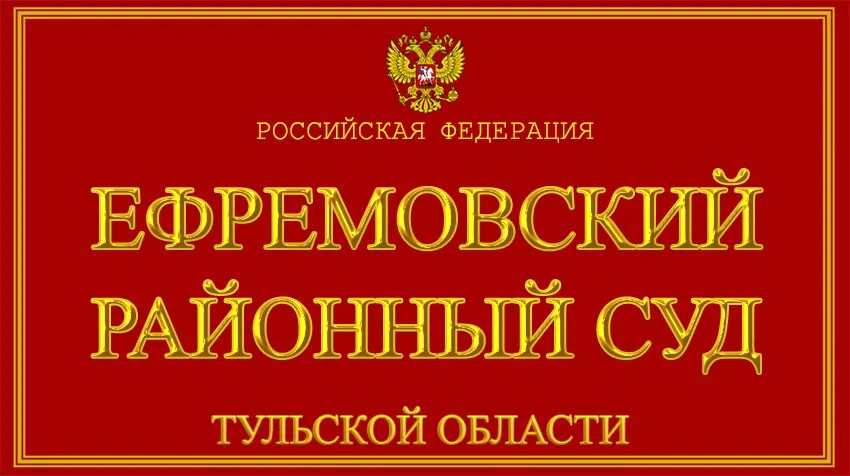 РОССИЙСКАЯ ФЕДЕРАЦИЯ

ЕФРЕМОВСКИЙ РАЙОННЫЙ СУД

ТУЛЬСКОЙ ОБЛАСТИ